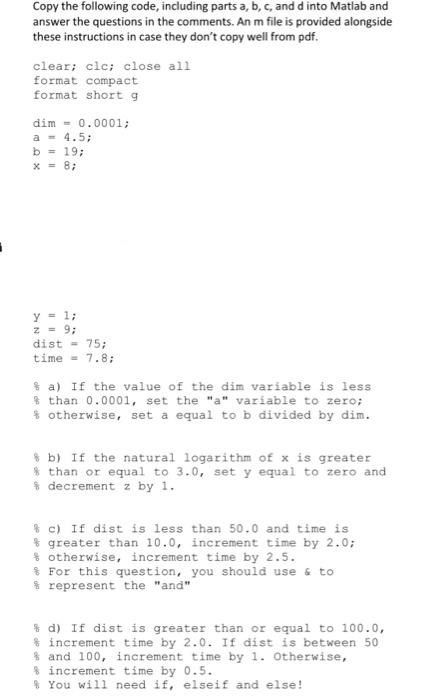 Copy the following code, including parts a, b, c, and d into Matlab and answer the questions in the comments. An m file is provided alongside these instructions in case they don't copy well from pdf.

clear; clc; close all
format compact
format short g

dim = 0.0001;
a = 4.5;
b = 19;
x = 8;

y = 1;
z = 9;
dist = 75;
time = 7.8;

% a) If the value of the dim variable is less
% than 0.0001, set the "a" variable to zero;
% otherwise, set a equal to b divided by dim.

% b) If the natural logarithm of x is greater
% than or equal to 3.0, set y equal to zero and
% decrement z by 1.

% c) If dist is less than 50.0 and time is
% greater than 10.0, increment time by 2.0;
% otherwise, increment time by 2.5.
% For this question, you should use & to
% represent the "and"

% d) If dist is greater than or equal to 100.0,
% increment time by 2.0. If dist is between 50
% and 100, increment time by 1. Otherwise,
% increment time by 0.5.
% You will need if, elseif and else!